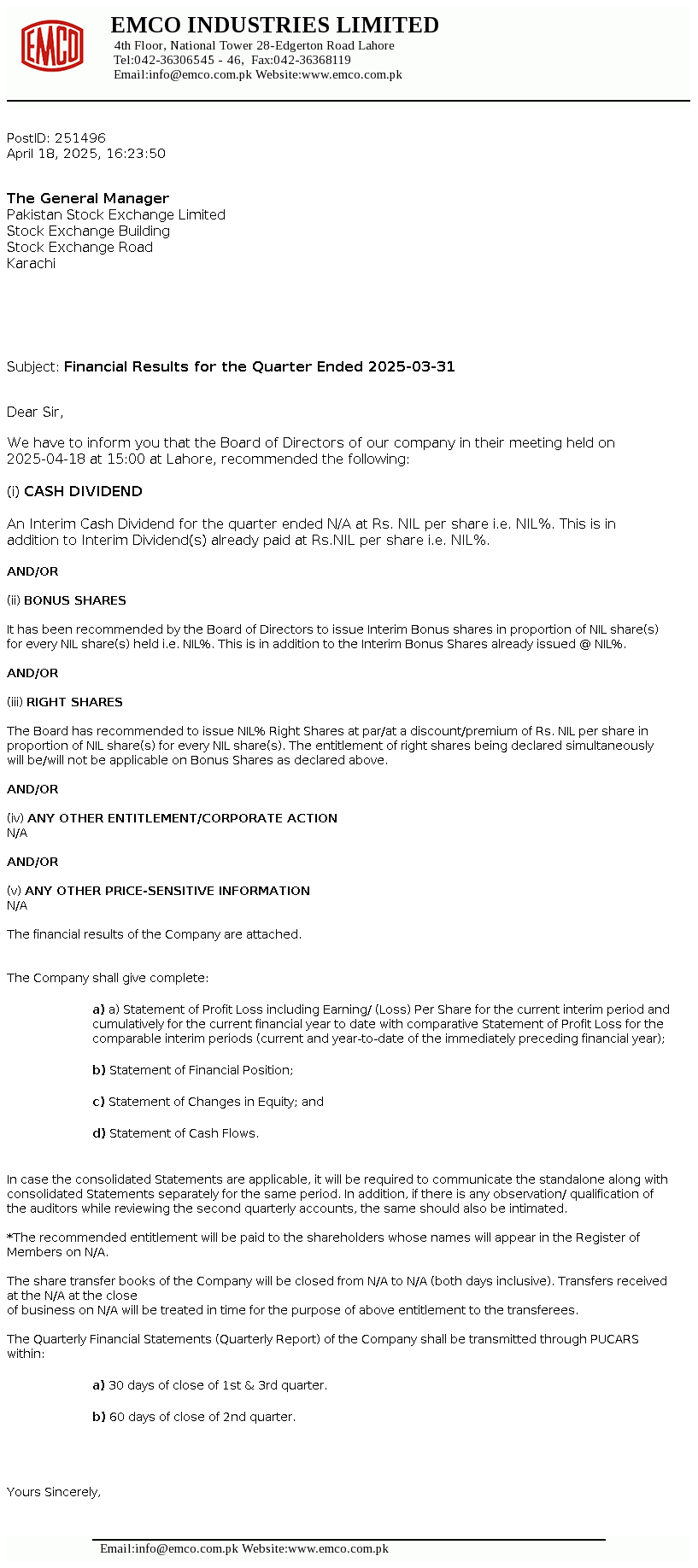 EMCO

EMCO INDUSTRIES LIMITED
4th Floor, National Tower 28-Edgerton Road Lahore
Tel:042-36306545 - 46, Fax:042-36368119
Email:info@emco.com.pk Website:www.emco.com.pk

PostID: 251496
April 18, 2025, 16:23:50

The General Manager
Pakistan Stock Exchange Limited
Stock Exchange Building
Stock Exchange Road
Karachi

Subject: Financial Results for the Quarter Ended 2025-03-31

Dear Sir,

We have to inform you that the Board of Directors of our company in their meeting held on 2025-04-18 at 15:00 at Lahore, recommended the following:

(i) CASH DIVIDEND

An Interim Cash Dividend for the quarter ended N/A at Rs. NIL per share i.e. NIL%. This is in addition to Interim Dividend(s) already paid at Rs.NIL per share i.e. NIL%.

AND/OR

(ii) BONUS SHARES

It has been recommended by the Board of Directors to issue Interim Bonus shares in proportion of NIL share(s) for every NIL share(s) held i.e. NIL%. This is in addition to the Interim Bonus Shares already issued @ NIL%.

AND/OR

(iii) RIGHT SHARES

The Board has recommended to issue NIL% Right Shares at par/at a discount/premium of Rs. NIL per share in proportion of NIL share(s) for every NIL share(s). The entitlement of right shares being declared simultaneously will be/will not be applicable on Bonus Shares as declared above.

AND/OR

(iv) ANY OTHER ENTITLEMENT/CORPORATE ACTION
N/A

AND/OR

(v) ANY OTHER PRICE-SENSITIVE INFORMATION
N/A

The financial results of the Company are attached.

The Company shall give complete:

a) a) Statement of Profit Loss including Earning/ (Loss) Per Share for the current interim period and cumulatively for the current financial year to date with comparative Statement of Profit Loss for the comparable interim periods (current and year-to-date of the immediately preceding financial year);

b) Statement of Financial Position;

c) Statement of Changes in Equity; and

d) Statement of Cash Flows.

In case the consolidated Statements are applicable, it will be required to communicate the standalone along with consolidated Statements separately for the same period. In addition, if there is any observation/ qualification of the auditors while reviewing the second quarterly accounts, the same should also be intimated.

*The recommended entitlement will be paid to the shareholders whose names will appear in the Register of Members on N/A.

The share transfer books of the Company will be closed from N/A to N/A (both days inclusive). Transfers received at the N/A at the close
of business on N/A will be treated in time for the purpose of above entitlement to the transferees.

The Quarterly Financial Statements (Quarterly Report) of the Company shall be transmitted through PUCARS within:

a) 30 days of close of 1st & 3rd quarter.

b) 60 days of close of 2nd quarter.

Yours Sincerely,

Email:info@emco.com.pk Website:www.emco.com.pk